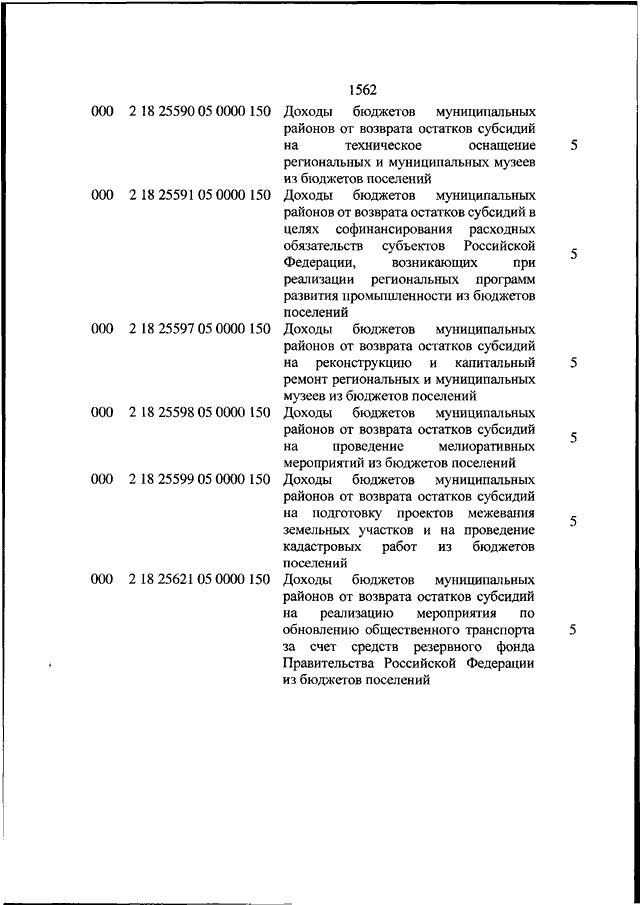 1562

| | | | |
|---|---|---|---|
| 000 | 2 18 25590 05 0000 150 | Доходы бюджетов муниципальных районов от возврата остатков субсидий на техническое оснащение региональных и муниципальных музеев из бюджетов поселений | 5 |
| 000 | 2 18 25591 05 0000 150 | Доходы бюджетов муниципальных районов от возврата остатков субсидий в целях софинансирования расходных обязательств субъектов Российской Федерации, возникающих при реализации региональных программ развития промышленности из бюджетов поселений | 5 |
| 000 | 2 18 25597 05 0000 150 | Доходы бюджетов муниципальных районов от возврата остатков субсидий на реконструкцию и капитальный ремонт региональных и муниципальных музеев из бюджетов поселений | 5 |
| 000 | 2 18 25598 05 0000 150 | Доходы бюджетов муниципальных районов от возврата остатков субсидий на проведение мелиоративных мероприятий из бюджетов поселений | 5 |
| 000 | 2 18 25599 05 0000 150 | Доходы бюджетов муниципальных районов от возврата остатков субсидий на подготовку проектов межевания земельных участков и на проведение кадастровых работ из бюджетов поселений | 5 |
| 000 | 2 18 25621 05 0000 150 | Доходы бюджетов муниципальных районов от возврата остатков субсидий на реализацию мероприятия по обновлению общественного транспорта за счет средств резервного фонда Правительства Российской Федерации из бюджетов поселений | 5 |